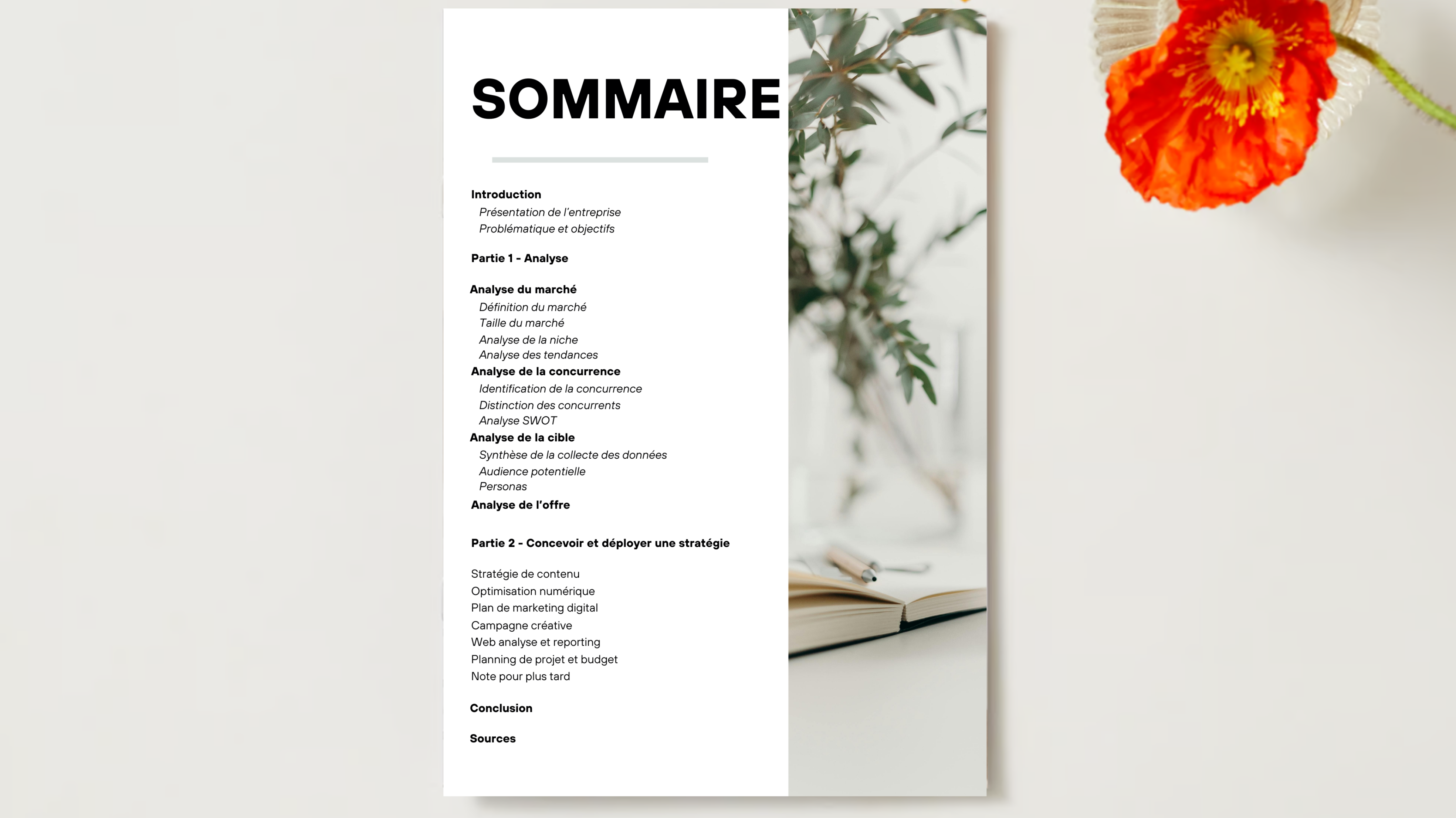 SOMMAIRE

Introduction
Présentation de l'entreprise
Problématique et objectifs

Partie 1 - Analyse

Analyse du marché
Définition du marché
Taille du marché
Analyse de la niche
Analyse des tendances
Analyse de la concurrence
Identification de la concurrence
Distinction des concurrents
Analyse SWOT
Analyse de la cible
Synthèse de la collecte des données
Audience potentielle
Personas
Analyse de l'offre

Partie 2 - Concevoir et déployer une stratégie

Stratégie de contenu
Optimisation numérique
Plan de marketing digital
Campagne créative
Web analyse et reporting
Planning de projet et budget
Note pour plus tard

Conclusion

Sources